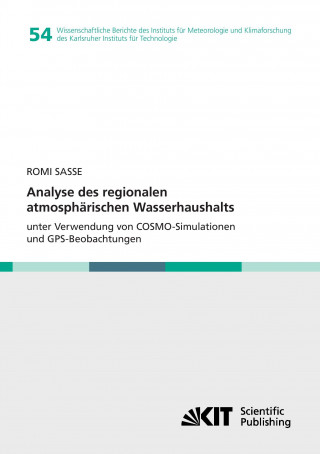 54 Wissenschaftliche Berichte des Instituts für Meteorologie und Klimaforschung des Karlsruher Instituts für Technologie

ROMI SASSE

Analyse des regionalen atmosphärischen Wasserhaushalts

unter Verwendung von COSMO-Simulationen und GPS-Beobachtungen

KIT Scientific Publishing